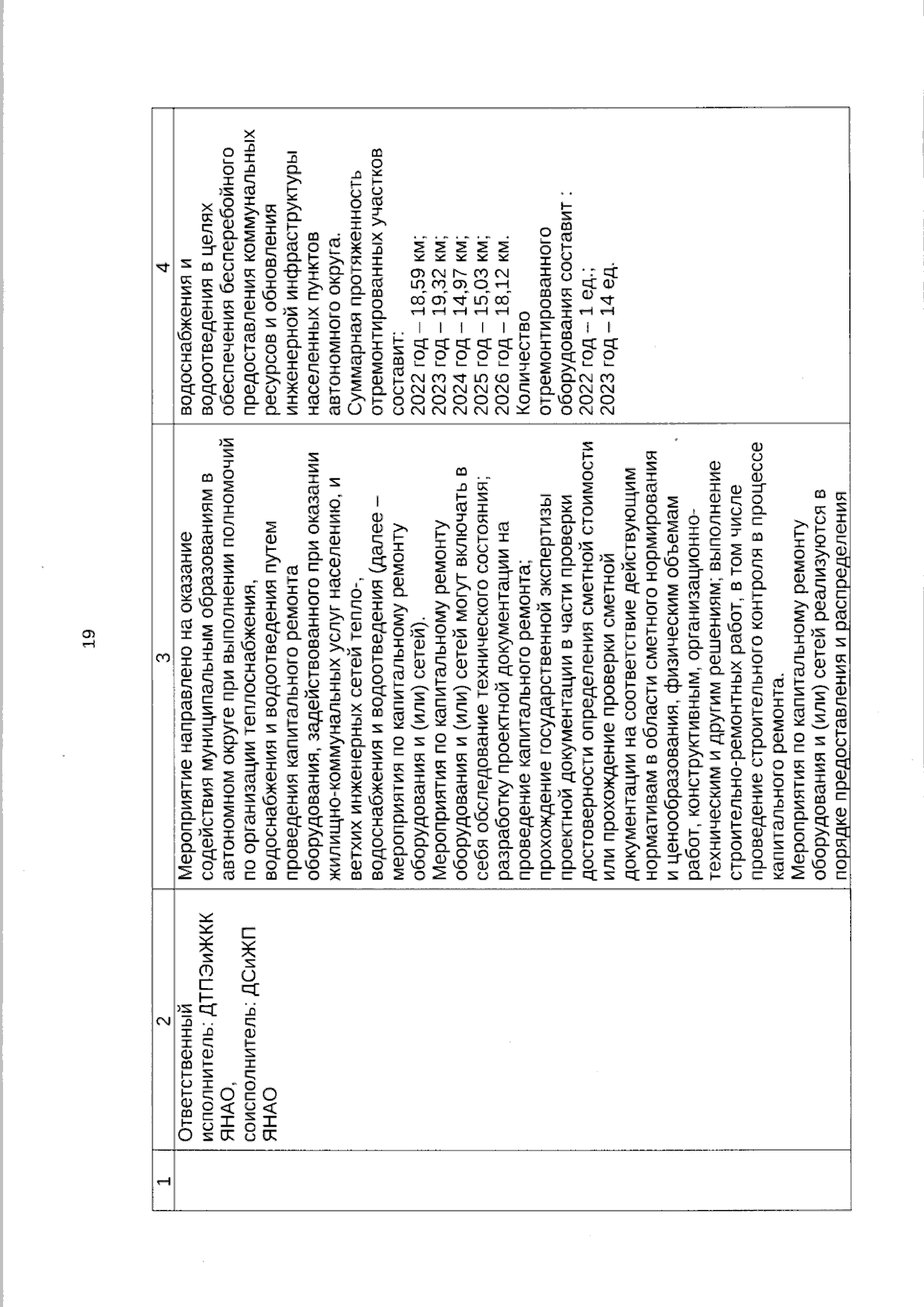 19

| 1 | 2 | 3 | 4 |
|---|---|---|---|
|  | Ответственный исполнитель: ДТПЭиЖКК ЯНАО, соисполнитель: ДСиЖП ЯНАО | Мероприятие направлено на оказание содействия муниципальным образованиям в автономном округе при выполнении полномочий по организации теплоснабжения, водоснабжения и водоотведения путем проведения капитального ремонта оборудования, задействованного при оказании жилищно-коммунальных услуг населению, и ветхих инженерных сетей тепло-, водоснабжения и водоотведения (далее – мероприятия по капитальному ремонту оборудования и (или) сетей). Мероприятия по капитальному ремонту оборудования и (или) сетей могут включать в себя обследование технического состояния; разработку проектной документации на проведение капитального ремонта; прохождение государственной экспертизы проектной документации в части проверки достоверности определения сметной стоимости или прохождение проверки сметной документации на соответствие действующим нормативам в области сметного нормирования и ценообразования, физическим объемам работ, конструктивным, организационно-техническим и другим решениям; выполнение строительно-ремонтных работ, в том числе проведение строительного контроля в процессе капитального ремонта. Мероприятия по капитальному ремонту оборудования и (или) сетей реализуются в порядке предоставления и распределения | водоснабжения и водоотведения в целях обеспечения бесперебойного предоставления коммунальных ресурсов и обновления инженерной инфраструктуры населенных пунктов автономного округа. Суммарная протяженность отремонтированных участков составит: 2022 год – 18,59 км; 2023 год – 19,32 км; 2024 год – 14,97 км; 2025 год – 15,03 км; 2026 год – 18,12 км. Количество отремонтированного оборудования составит : 2022 год – 1 ед.; 2023 год – 14 ед. |